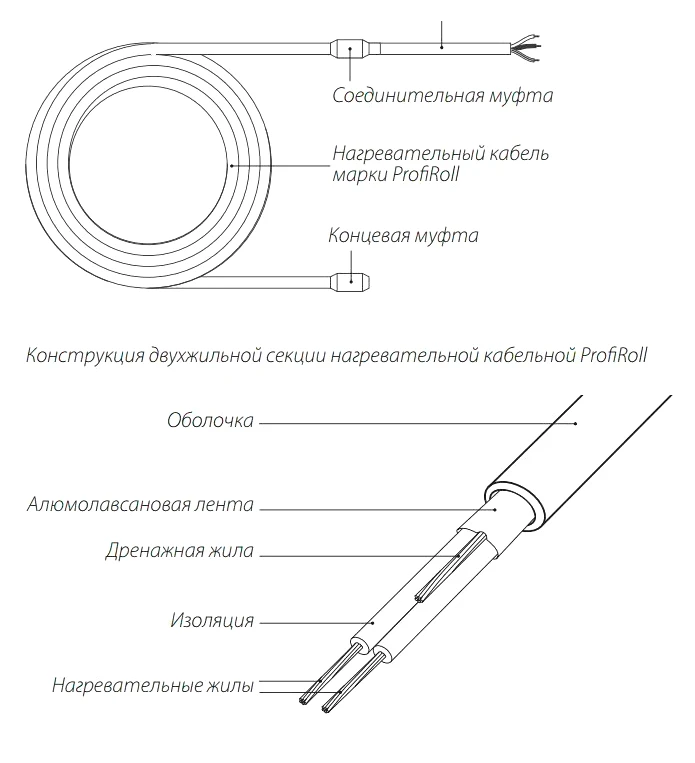 Соединительная муфта

Нагревательный кабель марки ProfiRoll

Концевая муфта

Конструкция двухжильной секции нагревательной кабельной ProfiRoll

Оболочка

Алюмолавсановая лента

Дренажная жила

Изоляция

Нагревательные жилы